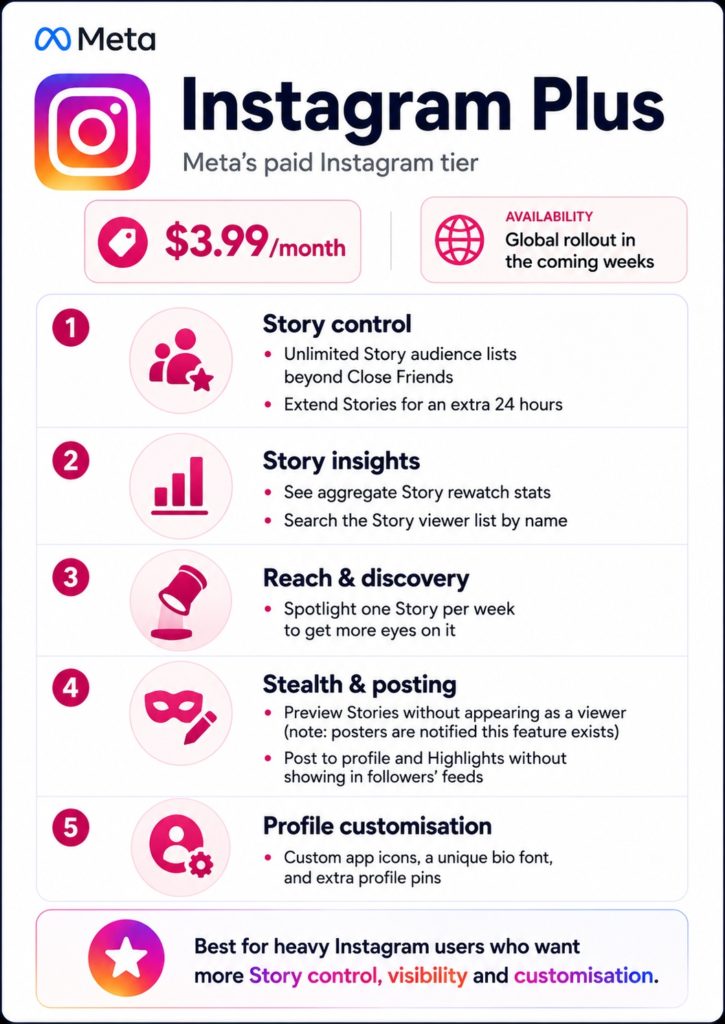 Meta

Instagram Plus

Meta's paid Instagram tier

$3.99/month

AVAILABILITY
Global rollout in the coming weeks

1
Story control
• Unlimited Story audience lists beyond Close Friends
• Extend Stories for an extra 24 hours

2
Story insights
• See aggregate Story rewatch stats
• Search the Story viewer list by name

3
Reach & discovery
• Spotlight one Story per week to get more eyes on it

4
Stealth & posting
• Preview Stories without appearing as a viewer (note: posters are notified this feature exists)
• Post to profile and Highlights without showing in followers' feeds

5
Profile customisation
• Custom app icons, a unique bio font, and extra profile pins

Best for heavy Instagram users who want more Story control, visibility and customisation.